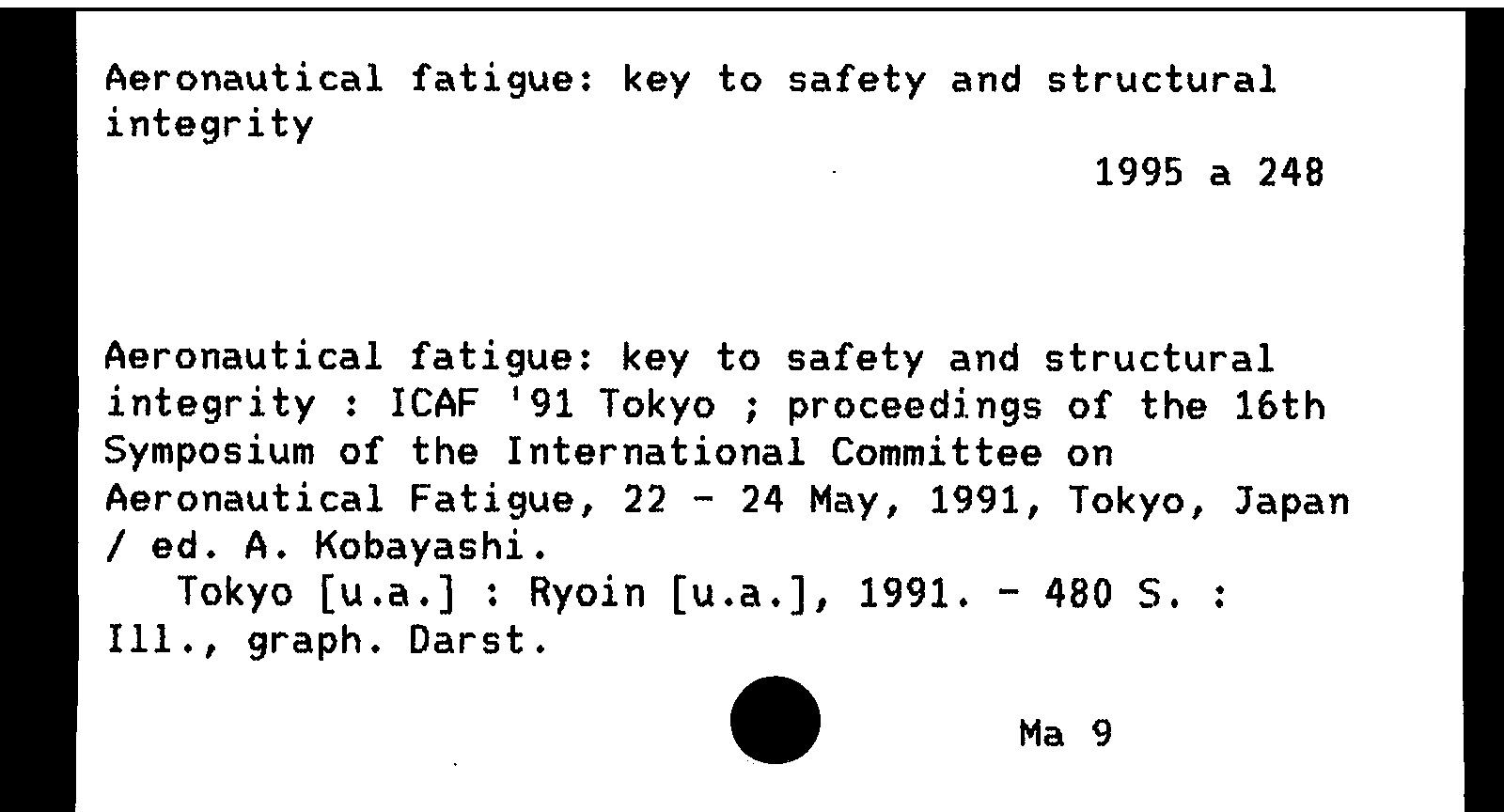 Aeronautical fatigue: key to safety and structural integrity

1995 a 248

Aeronautical fatigue: key to safety and structural integrity : ICAF '91 Tokyo ; proceedings of the 16th Symposium of the International Committee on Aeronautical Fatigue, 22 - 24 May, 1991, Tokyo, Japan / ed. A. Kobayashi.
Tokyo [u.a.] : Ryoin [u.a.], 1991. - 480 S. : Ill., graph. Darst.

Ma 9